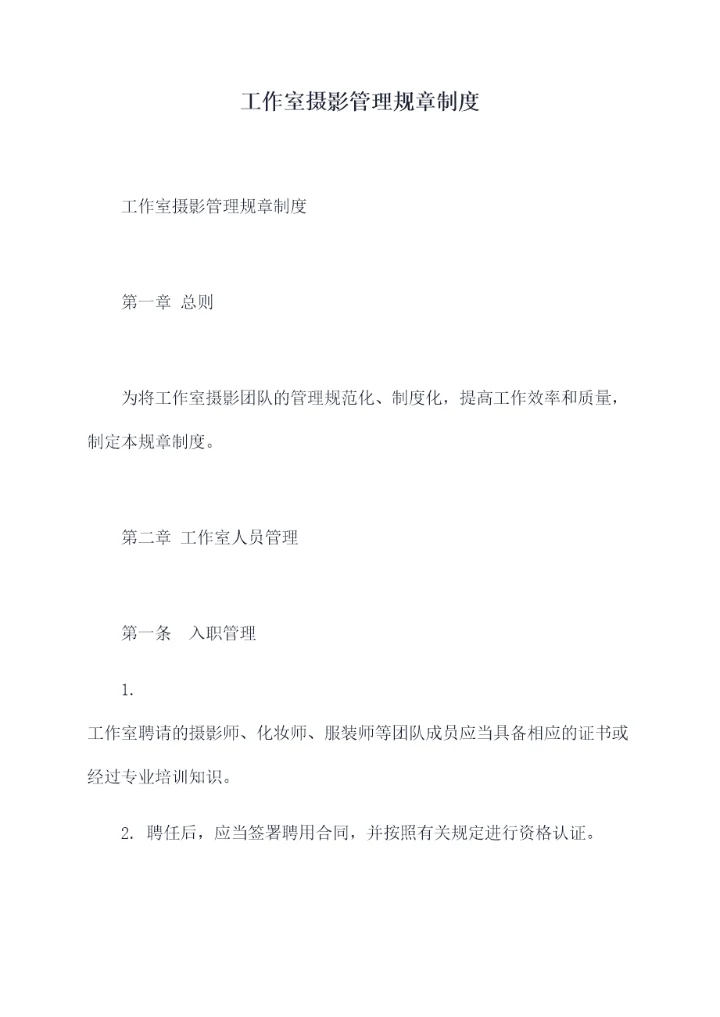 工作室摄影管理规章制度

工作室摄影管理规章制度

第一章 总则

为将工作室摄影团队的管理规范化、制度化，提高工作效率和质量，制定本规章制度。

第二章 工作室人员管理

第一条 入职管理

1.
工作室聘请的摄影师、化妆师、服装师等团队成员应当具备相应的证书或经过专业培训知识。

2. 聘任后，应当签署聘用合同，并按照有关规定进行资格认证。